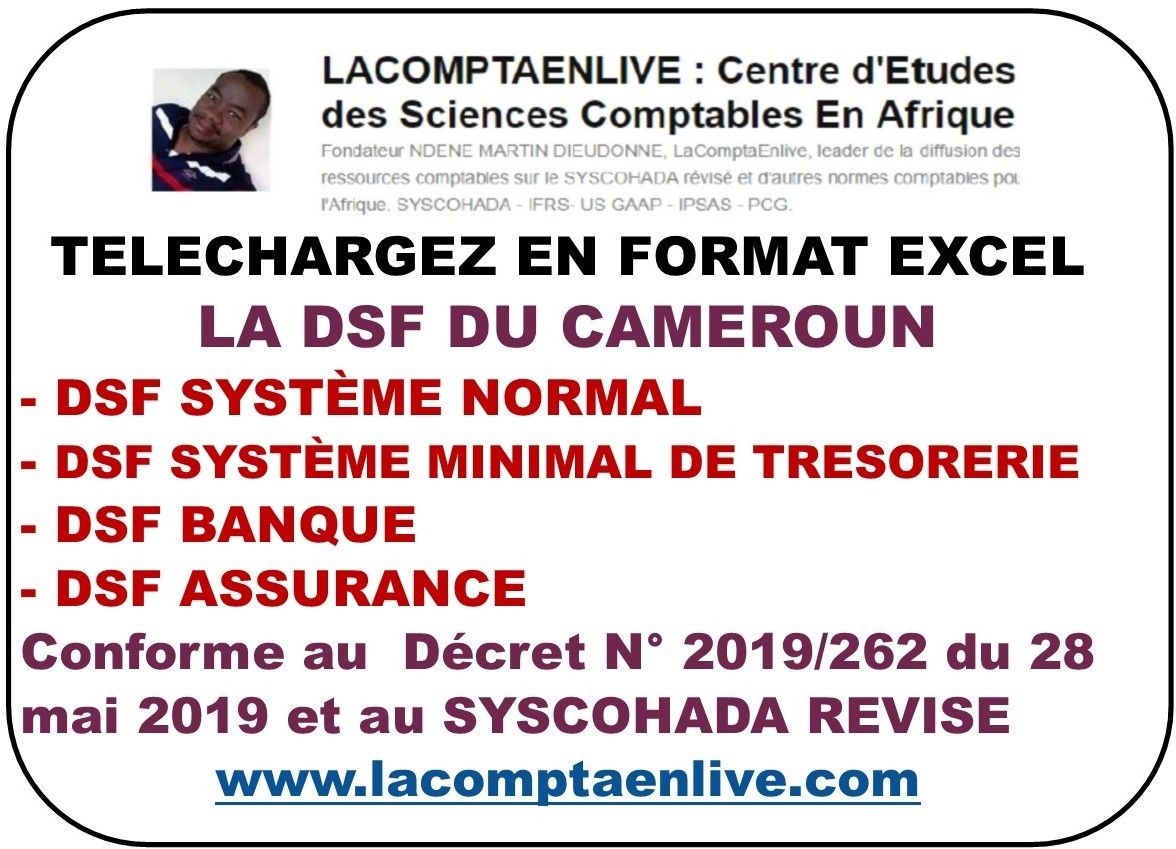 LACOMPTAENLIVE : Centre d'Etudes des Sciences Comptables En Afrique

Fondateur NDENE MARTIN DIEUDONNE, LaComptaEnlive, leader de la diffusion des ressources comptables sur le SYSCOHADA révisé et d'autres normes comptables pou l'Afrique. SYSCOHADA - IFRS- US GAAP - IPSAS - PCG.

TELECHARGEZ EN FORMAT EXCEL

LA DSF DU CAMEROUN

- DSF SYSTÈME NORMAL
- DSF SYSTÈME MINIMAL DE TRESORERIE
- DSF BANQUE
- DSF ASSURANCE

Conforme au Décret N° 2019/262 du 28 mai 2019 et au SYSCOHADA REVISE

www.lacomptaenlive.com